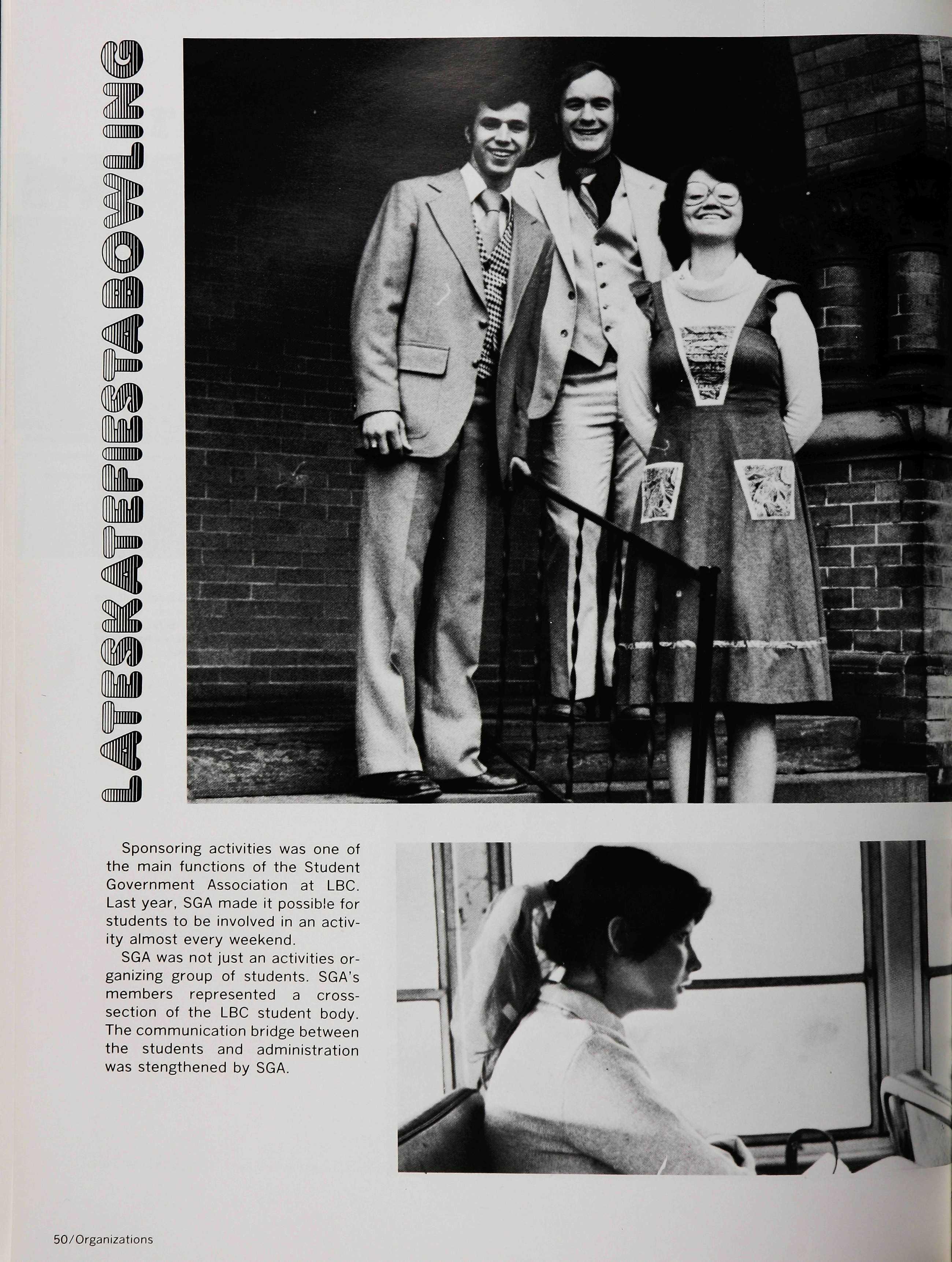 LATESKATEFIESTABOWLING

Sponsoring activities was one of the main functions of the Student Government Association at LBC. Last year, SGA made it possible for students to be involved in an activity almost every weekend.

SGA was not just an activities organizing group of students. SGA's members represented a cross-section of the LBC student body. The communication bridge between the students and administration was stengthened by SGA.

50/Organizations